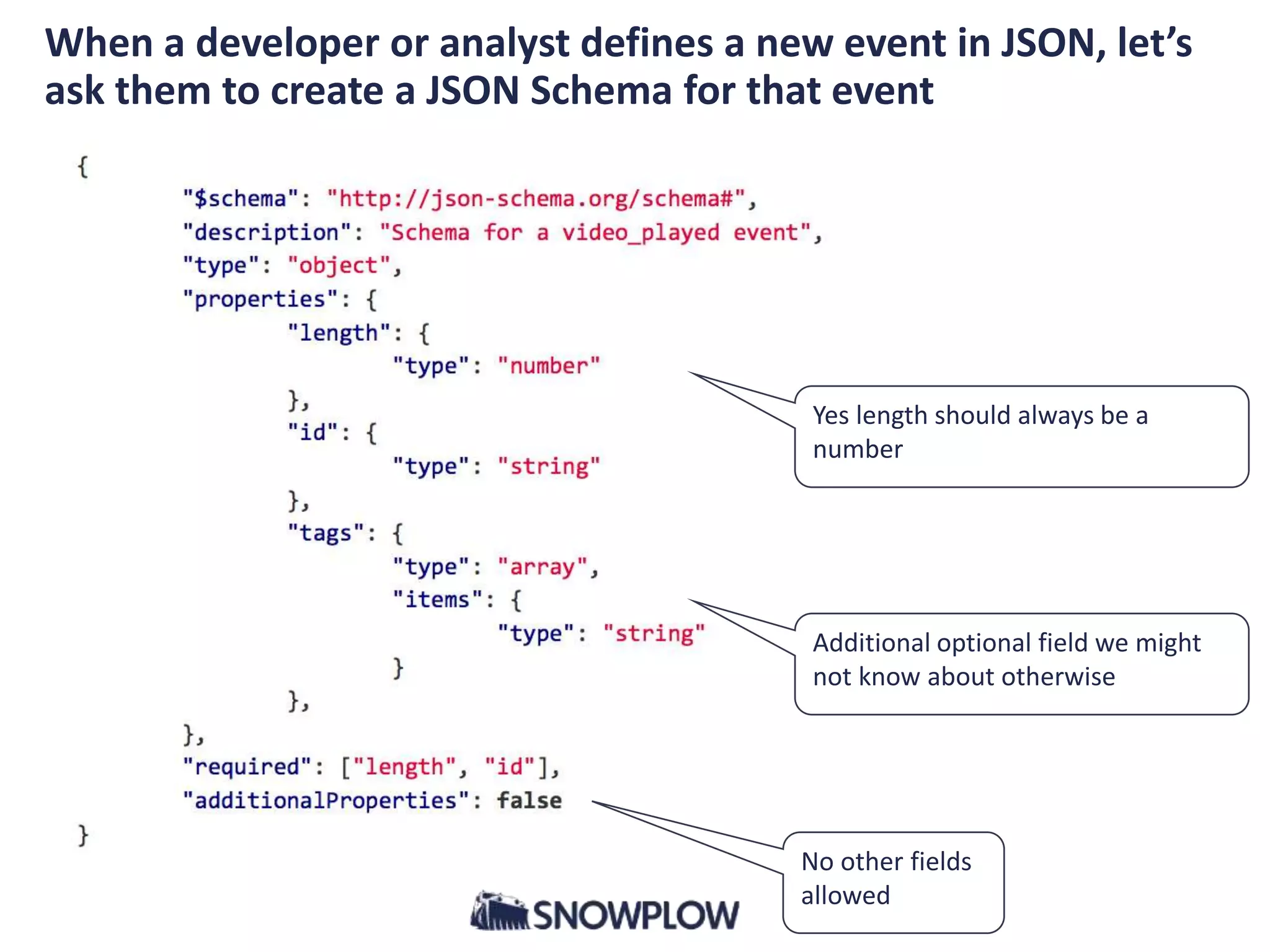 When a developer or analyst defines a new event in JSON, let's ask them to create a JSON Schema for that event

{
    "$schema": "http://json-schema.org/schema#",
    "description": "Schema for a video_played event",
    "type": "object",
    "properties": {
        "length": {
            "type": "number"
        },
        "id": {
            "type": "string"
        },
        "tags": {
            "type": "array",
            "items": {
                "type": "string"
            }
        },
    },
    "required": ["length", "id"],
    "additionalProperties": false
}

Yes length should always be a number

Additional optional field we might not know about otherwise

No other fields allowed

SNOWPLOW